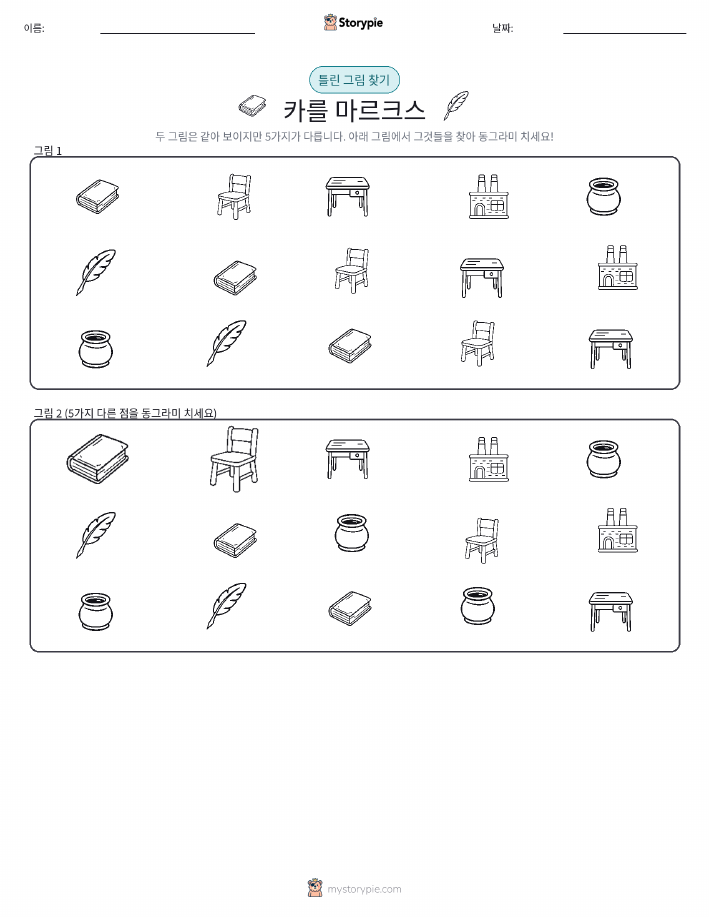 이름:

Storypie

날짜:

틀린 그림 찾기

카를 마르크스

두 그림은 같아 보이지만 5가지가 다릅니다. 아래 그림에서 그것들을 찾아 동그라미 치세요!

그림 1

그림 2 (5가지 다른 점을 동그라미 치세요)

mystorypie.com